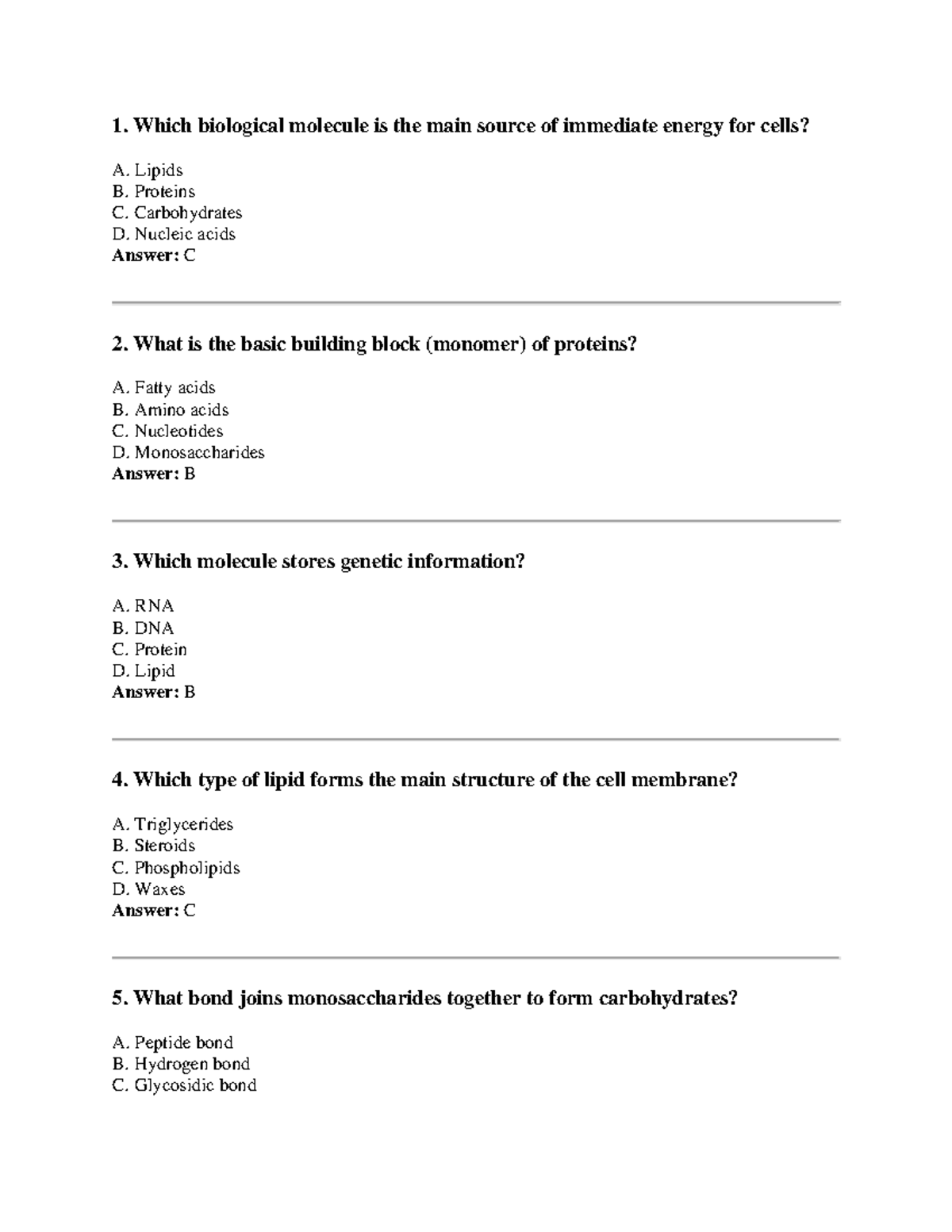 1. Which biological molecule is the main source of immediate energy for cells?

A. Lipids
B. Proteins
C. Carbohydrates
D. Nucleic acids
Answer: C

2. What is the basic building block (monomer) of proteins?

A. Fatty acids
B. Amino acids
C. Nucleotides
D. Monosaccharides
Answer: B

3. Which molecule stores genetic information?

A. RNA
B. DNA
C. Protein
D. Lipid
Answer: B

4. Which type of lipid forms the main structure of the cell membrane?

A. Triglycerides
B. Steroids
C. Phospholipids
D. Waxes
Answer: C

5. What bond joins monosaccharides together to form carbohydrates?

A. Peptide bond
B. Hydrogen bond
C. Glycosidic bond